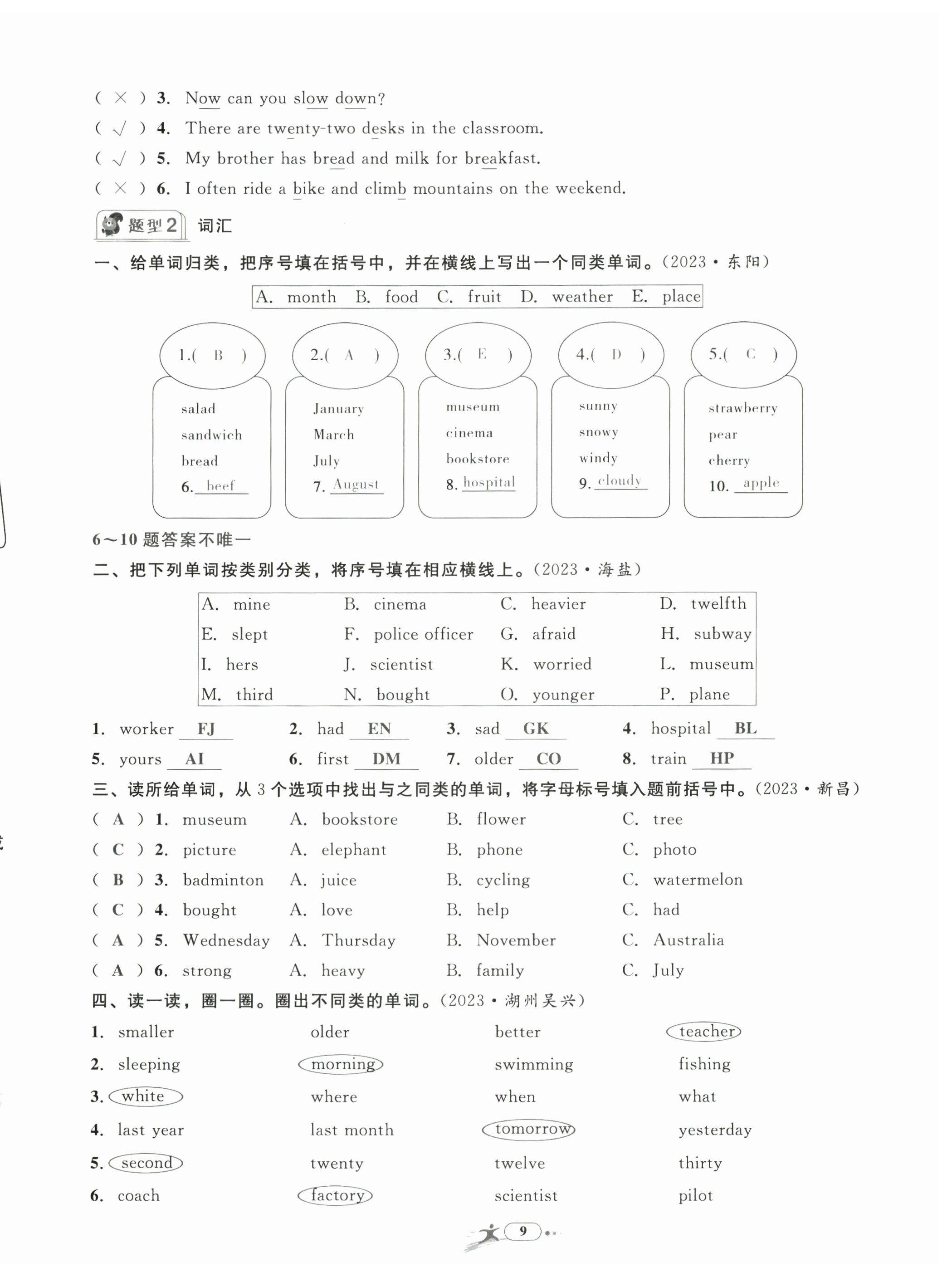 ( × ) 3. Now can you slow down?
( √ ) 4. There are twenty-two desks in the classroom.
( √ ) 5. My brother has bread and milk for breakfast.
( × ) 6. I often ride a bike and climb mountains on the weekend.

题型2 词汇

一、给单词归类，把序号填在括号中，并在横线上写出一个同类单词。(2023·东阳)

A. month B. food C. fruit D. weather E. place

1.( B ) salad sandwich bread 6. beef
2.( A ) January March July 7. August
3.( E ) museum cinema bookstore 8. hospital
4.( D ) sunny snowy windy 9. cloudy
5.( C ) strawberry pear cherry 10. apple

6~10 题答案不唯一

二、把下列单词按类别分类，将序号填在相应横线上。(2023·海盐)

| A. mine | B. cinema | C. heavier | D. twelfth |
|---|---|---|---|
| E. slept | F. police officer | G. afraid | H. subway |
| I. hers | J. scientist | K. worried | L. museum |
| M. third | N. bought | O. younger | P. plane |

1. worker FJ 2. had EN 3. sad GK 4. hospital BL
5. yours AI 6. first DM 7. older CO 8. train HP

三、读所给单词，从 3 个选项中找出与之同类的单词，将字母标号填入题前括号中。(2023·新昌)

( A ) 1. museum A. bookstore B. flower C. tree
( C ) 2. picture A. elephant B. phone C. photo
( B ) 3. badminton A. juice B. cycling C. watermelon
( C ) 4. bought A. love B. help C. had
( A ) 5. Wednesday A. Thursday B. November C. Australia
( A ) 6. strong A. heavy B. family C. July

四、读一读，圈一圈。圈出不同类的单词。(2023·湖州吴兴)

1. smaller older better teacher
2. sleeping morning swimming fishing
3. white where when what
4. last year last month tomorrow yesterday
5. second twenty twelve thirty
6. coach factory scientist pilot

9